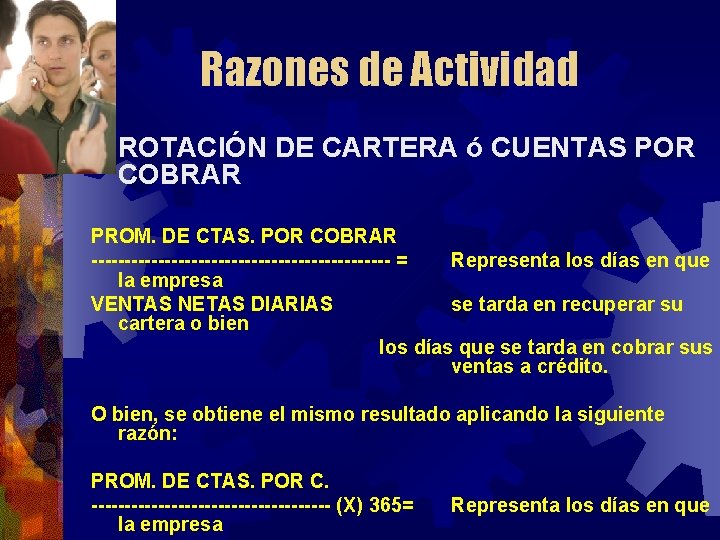 Razones de Actividad

ROTACIÓN DE CARTERA ó CUENTAS POR COBRAR

PROM. DE CTAS. POR COBRAR
------------------------------------------ = Representa los días en que la empresa
VENTAS NETAS DIARIAS se tarda en recuperar su cartera o bien
los días que se tarda en cobrar sus ventas a crédito.

O bien, se obtiene el mismo resultado aplicando la siguiente razón:

PROM. DE CTAS. POR C.
---------------------------------- (X) 365= Representa los días en que la empresa